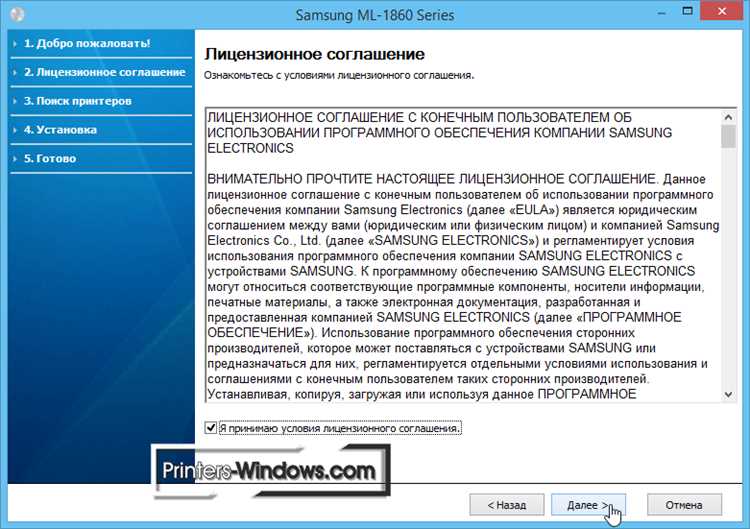 Samsung ML-1860 Series

1. Добро пожаловать!
2. Лицензионное соглашение
3. Поиск принтеров
4. Установка
5. Готово

Лицензионное соглашение
Ознакомьтесь с условиями лицензионного соглашения.

ЛИЦЕНЗИОННОЕ СОГЛАШЕНИЕ С КОНЕЧНЫМ ПОЛЬЗОВАТЕЛЕМ ОБ ИСПОЛЬЗОВАНИИ ПРОГРАММНОГО ОБЕСПЕЧЕНИЯ КОМПАНИИ SAMSUNG ELECTRONICS

ВНИМАТЕЛЬНО ПРОЧТИТЕ НАСТОЯЩЕЕ ЛИЦЕНЗИОННОЕ СОГЛАШЕНИЕ. Данное лицензионное соглашение с конечным пользователем об использовании программного обеспечения компании Samsung Electronics (далее «EULA») является юридическим соглашением между вами (юридическим или физическим лицом) и компанией Samsung Electronics Co., Ltd. (далее «SAMSUNG ELECTRONICS») и регламентирует условия использования программного обеспечения компании SAMSUNG ELECTRONICS с устройствами SAMSUNG. К программному обеспечению SAMSUNG ELECTRONICS могут относиться соответствующие программные компоненты, носители информации, печатные материалы, а также электронная документация, разработанная и предоставленная компанией SAMSUNG ELECTRONICS (далее «ПРОГРАММНОЕ ОБЕСПЕЧЕНИЕ»). Использование программного обеспечения сторонних производителей, которое может поставляться с устройствами SAMSUNG или предназначаться для них, регламентируется отдельными условиями использования и соглашениями с конечным пользователем таких сторонних производителей. Устанавливая, копируя, загружая или используя данное ПРОГРАММНОЕ

Я принимаю условия лицензионного соглашения.

Printers-Windows.com

< Назад
Далее >
Отмена